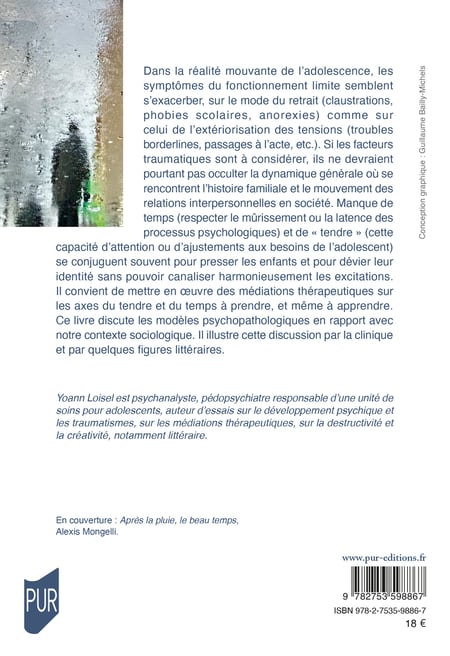 Dans la réalité mouvante de l'adolescence, les symptômes du fonctionnement limite semblent s'exacerber, sur le mode du retrait (claustrations, phobies scolaires, anorexies) comme sur celui de l'extériorisation des tensions (troubles borderlines, passages à l'acte, etc.). Si les facteurs traumatiques sont à considérer, ils ne devraient pourtant pas occulter la dynamique générale où se rencontrent l'histoire familiale et le mouvement des relations interpersonnelles en société. Manque de temps (respecter le mûrissement ou la latence des processus psychologiques) et de « tendre » (cette capacité d'attention ou d'ajustements aux besoins de l'adolescent) se conjuguent souvent pour presser les enfants et pour dévier leur identité sans pouvoir canaliser harmonieusement les excitations. Il convient de mettre en œuvre des médiations thérapeutiques sur les axes du tendre et du temps à prendre, et même à apprendre. Ce livre discute les modèles psychopathologiques en rapport avec notre contexte sociologique. Il illustre cette discussion par la clinique et par quelques figures littéraires.

Conception graphique : Guillaume Bailly-Michels

Yoann Loisel est psychanalyste, pédopsychiatre responsable d'une unité de soins pour adolescents, auteur d'essais sur le développement psychique et les traumatismes, sur les médiations thérapeutiques, sur la destructivité et la créativité, notamment littéraire.

En couverture : Après la pluie, le beau temps, Alexis Mongelli.

PUR

www.pur-editions.fr

9 782753 598867

ISBN 978-2-7535-9886-7

18 €